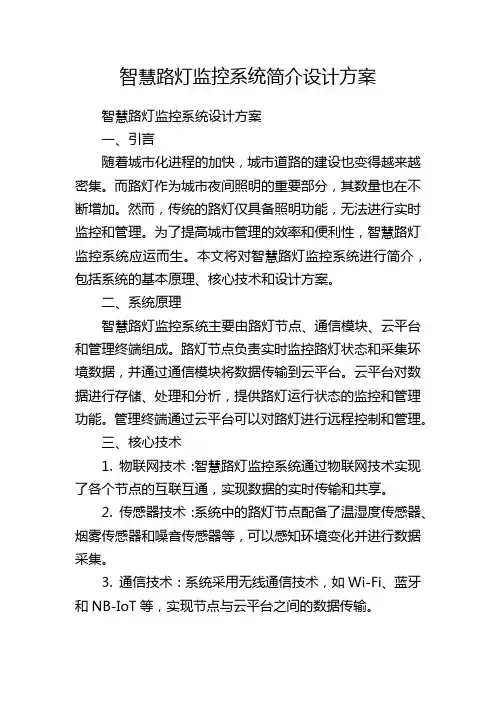 智慧路灯监控系统简介设计方案

智慧路灯监控系统设计方案

一、引言

随着城市化进程的加快，城市道路的建设也变得越来越密集。而路灯作为城市夜间照明的重要部分，其数量也在不断增加。然而，传统的路灯仅具备照明功能，无法进行实时监控和管理。为了提高城市管理的效率和便利性，智慧路灯监控系统应运而生。本文将对智慧路灯监控系统进行简介，包括系统的基本原理、核心技术和设计方案。

二、系统原理

智慧路灯监控系统主要由路灯节点、通信模块、云平台和管理终端组成。路灯节点负责实时监控路灯状态和采集环境数据，并通过通信模块将数据传输到云平台。云平台对数据进行存储、处理和分析，提供路灯运行状态的监控和管理功能。管理终端通过云平台可以对路灯进行远程控制和管理。

三、核心技术

1. 物联网技术：智慧路灯监控系统通过物联网技术实现了各个节点的互联互通，实现数据的实时传输和共享。

2. 传感器技术：系统中的路灯节点配备了温湿度传感器、烟雾传感器和噪音传感器等，可以感知环境变化并进行数据采集。

3. 通信技术：系统采用无线通信技术，如 Wi-Fi、蓝牙和 NB-IoT 等，实现节点与云平台之间的数据传输。